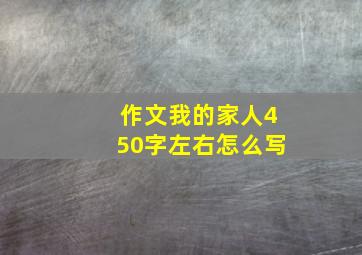 作文我的家人450字左右怎么写